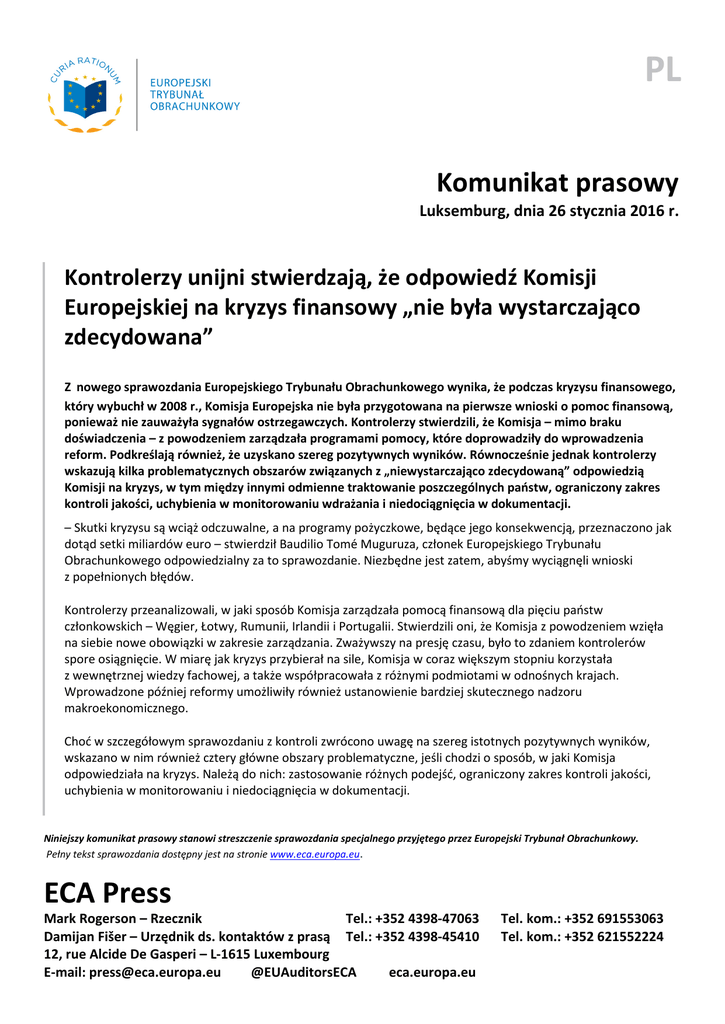 CURIA RATIONUM

EUROPEJSKI
TRYBUNAŁ
OBRACHUNKOWY

PL

Komunikat prasowy

Luksemburg, dnia 26 stycznia 2016 r.

Kontrolerzy unijni stwierdzają, że odpowiedź Komisji Europejskiej na kryzys finansowy „nie była wystarczająco zdecydowana”

Z nowego sprawozdania Europejskiego Trybunału Obrachunkowego wynika, że podczas kryzysu finansowego, który wybuchł w 2008 r., Komisja Europejska nie była przygotowana na pierwsze wnioski o pomoc finansową, ponieważ nie zauważyła sygnałów ostrzegawczych. Kontrolerzy stwierdzili, że Komisja – mimo braku doświadczenia – z powodzeniem zarządzała programami pomocy, które doprowadziły do wprowadzenia reform. Podkreślają również, że uzyskano szereg pozytywnych wyników. Równocześnie jednak kontrolerzy wskazują kilka problematycznych obszarów związanych z „niewystarczająco zdecydowaną” odpowiedzią Komisji na kryzys, w tym między innymi odmienne traktowanie poszczególnych państw, ograniczony zakres kontroli jakości, uchybienia w monitorowaniu wdrażania i niedociągnięcia w dokumentacji.

– Skutki kryzysu są wciąż odczuwalne, a na programy pożyczkowe, będące jego konsekwencją, przeznaczono jak dotąd setki miliardów euro – stwierdził Baudilio Tomé Muguruza, członek Europejskiego Trybunału Obrachunkowego odpowiedzialny za to sprawozdanie. Niezbędne jest zatem, abyśmy wyciągnęli wnioski z popełnionych błędów.

Kontrolerzy przeanalizowali, w jaki sposób Komisja zarządzała pomocą finansową dla pięciu państw członkowskich – Węgier, Łotwy, Rumunii, Irlandii i Portugalii. Stwierdzili oni, że Komisja z powodzeniem wzięła na siebie nowe obowiązki w zakresie zarządzania. Zważywszy na presję czasu, było to zdaniem kontrolerów spore osiągnięcie. W miarę jak kryzys przybierał na sile, Komisja w coraz większym stopniu korzystała z wewnętrznej wiedzy fachowej, a także współpracowała z różnymi podmiotami w odnośnych krajach. Wprowadzone później reformy umożliwiły również ustanowienie bardziej skutecznego nadzoru makroekonomicznego.

Choć w szczegółowym sprawozdaniu z kontroli zwrócono uwagę na szereg istotnych pozytywnych wyników, wskazano w nim również cztery główne obszary problematyczne, jeśli chodzi o sposób, w jaki Komisja odpowiedziała na kryzys. Należą do nich: zastosowanie różnych podejść, ograniczony zakres kontroli jakości, uchybienia w monitorowaniu i niedociągnięcia w dokumentacji.

Niniejszy komunikat prasowy stanowi streszczenie sprawozdania specjalnego przyjętego przez Europejski Trybunał Obrachunkowy. Pełny tekst sprawozdania dostępny jest na stronie www.eca.europa.eu.

ECA Press

Mark Rogerson – Rzecznik Tel.: +352 4398-47063 Tel. kom.: +352 691553063
Damijan Fišer – Urzędnik ds. kontaktów z prasą Tel.: +352 4398-45410 Tel. kom.: +352 621552224
12, rue Alcide De Gasperi – L-1615 Luxembourg
E-mail: press@eca.europa.eu @EUAuditorsECA eca.europa.eu